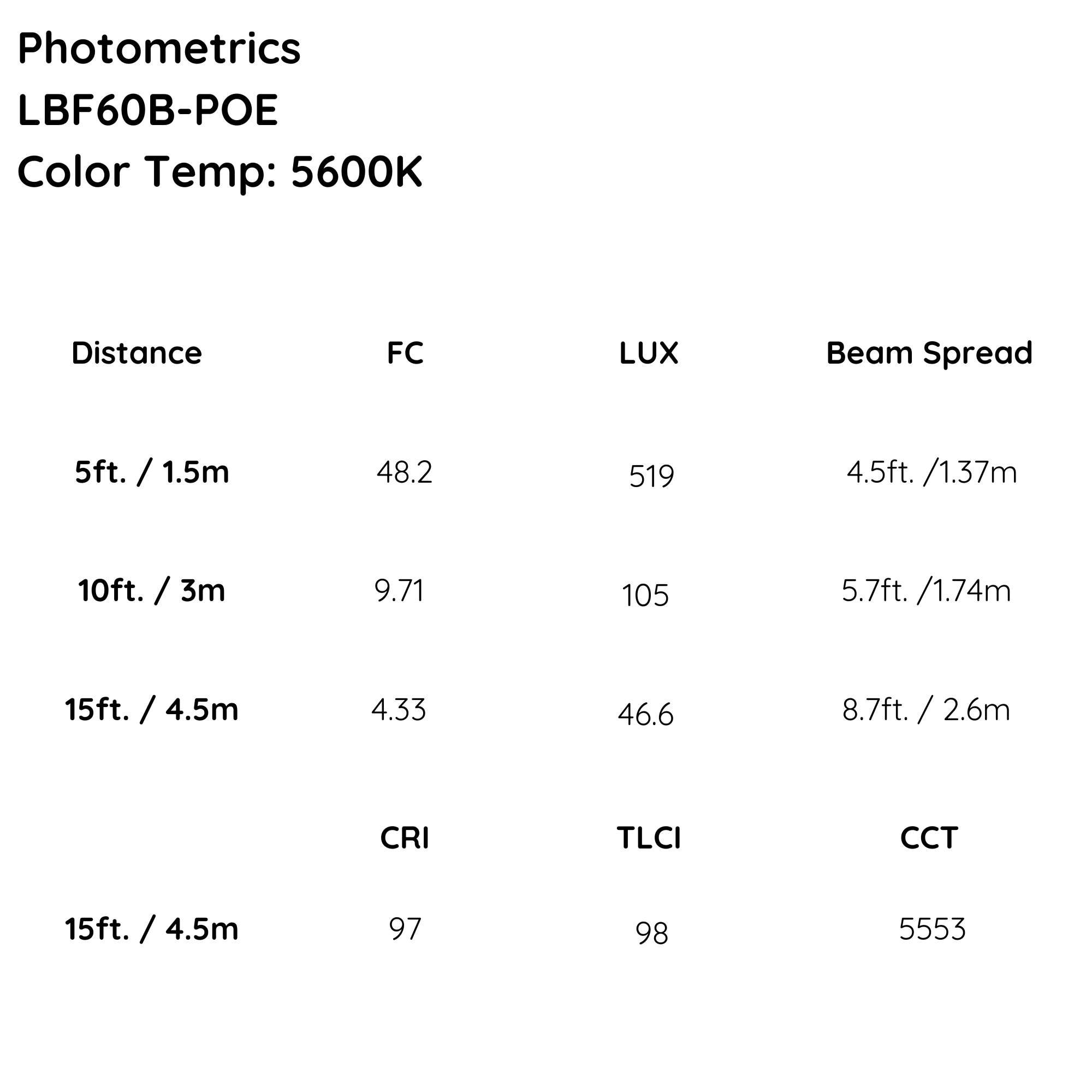 Photometrics
LBF60B-POE
Color Temp: 5600K

| Distance | FC | LUX | Beam Spread |
|---|---|---|---|
| 5ft. / 1.5m | 48.2 | 519 | 4.5ft. /1.37m |
| 10ft. / 3m | 9.71 | 105 | 5.7ft. /1.74m |
| 15ft. / 4.5m | 4.33 | 46.6 | 8.7ft. / 2.6m |

| | CRI | TLCI | CCT |
|---|---|---|---|
| 15ft. / 4.5m | 97 | 98 | 5553 |